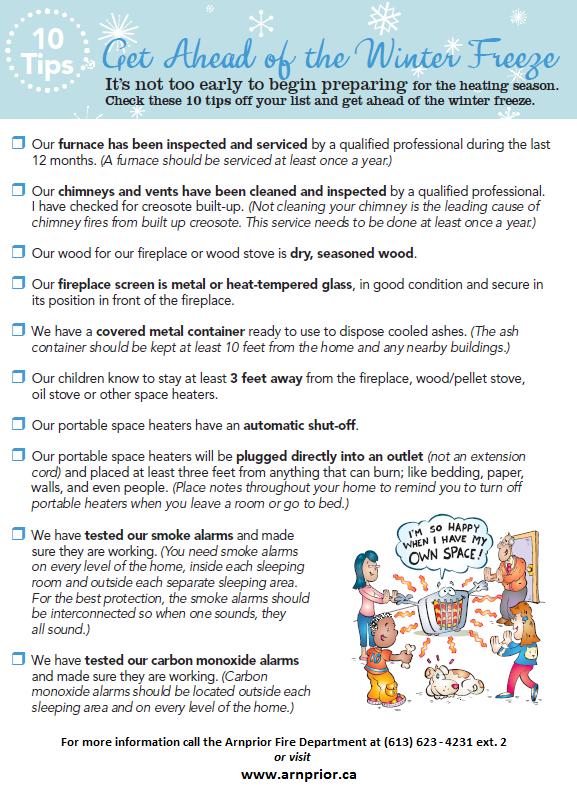 10 Tips

Get Ahead of the Winter Freeze

It's not too early to begin preparing for the heating season. Check these 10 tips off your list and get ahead of the winter freeze.

❒ Our furnace has been inspected and serviced by a qualified professional during the last 12 months. (A furnace should be serviced at least once a year.)

❒ Our chimneys and vents have been cleaned and inspected by a qualified professional. I have checked for creosote built-up. (Not cleaning your chimney is the leading cause of chimney fires from built up creosote. This service needs to be done at least once a year.)

❒ Our wood for our fireplace or wood stove is dry, seasoned wood.

❒ Our fireplace screen is metal or heat-tempered glass, in good condition and secure in its position in front of the fireplace.

❒ We have a covered metal container ready to use to dispose cooled ashes. (The ash container should be kept at least 10 feet from the home and any nearby buildings.)

❒ Our children know to stay at least 3 feet away from the fireplace, wood/pellet stove, oil stove or other space heaters.

❒ Our portable space heaters have an automatic shut-off.

❒ Our portable space heaters will be plugged directly into an outlet (not an extension cord) and placed at least three feet from anything that can burn; like bedding, paper, walls, and even people. (Place notes throughout your home to remind you to turn off portable heaters when you leave a room or go to bed.)

❒ We have tested our smoke alarms and made sure they are working. (You need smoke alarms on every level of the home, inside each sleeping room and outside each separate sleeping area. For the best protection, the smoke alarms should be interconnected so when one sounds, they all sound.)

❒ We have tested our carbon monoxide alarms and made sure they are working. (Carbon monoxide alarms should be located outside each sleeping area and on every level of the home.)

I'M SO HAPPY WHEN I HAVE MY OWN SPACE!

For more information call the Arnprior Fire Department at (613) 623-4231 ext. 2
or visit
www.arnprior.ca